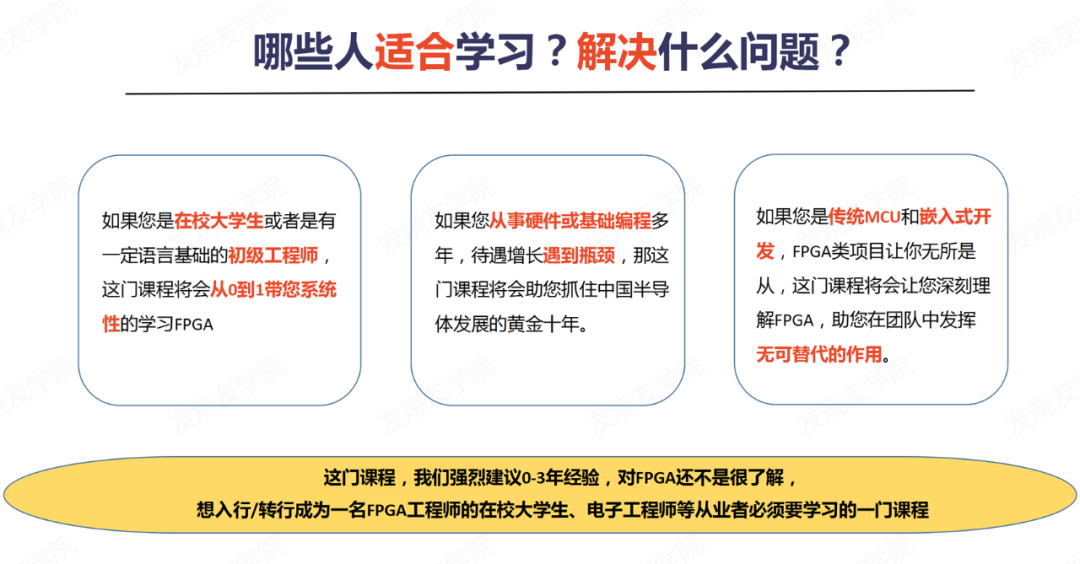 哪些人适合学习？解决什么问题？

如果您是在校大学生或者是有一定语言基础的初级工程师，这门课程将会从0到1带您系统性的学习FPGA

如果您从事硬件或基础编程多年，待遇增长遇到瓶颈，那这门课程将会助您抓住中国半导体发展的黄金十年。

如果您是传统MCU和嵌入式开发，FPGA类项目让你无所是从，这门课程将会让您深刻理解FPGA，助您在团队中发挥无可替代的作用。

这门课程，我们强烈建议0-3年经验，对FPGA还不是很了解，
想入行/转行成为一名FPGA工程师的在校大学生、电子工程师等从业者必须要学习的一门课程

发烧友学院